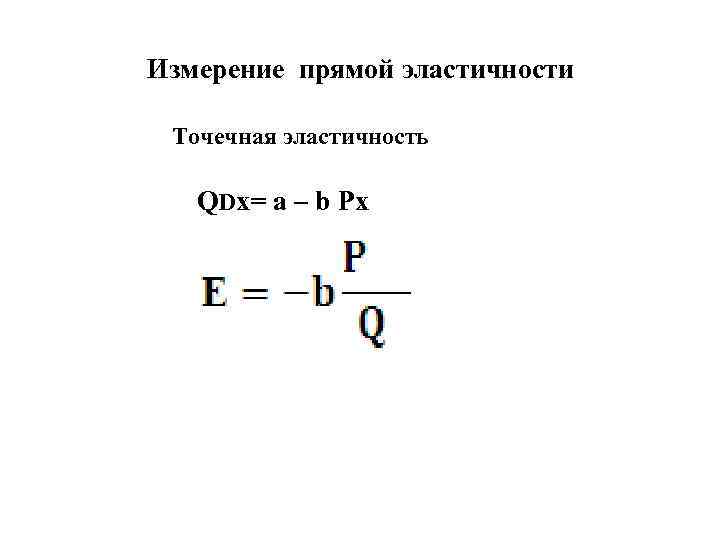 Измерение прямой эластичности

Точечная эластичность

$Q_{Dx} = a - b P_x$

$E = -b\frac{P}{Q}$